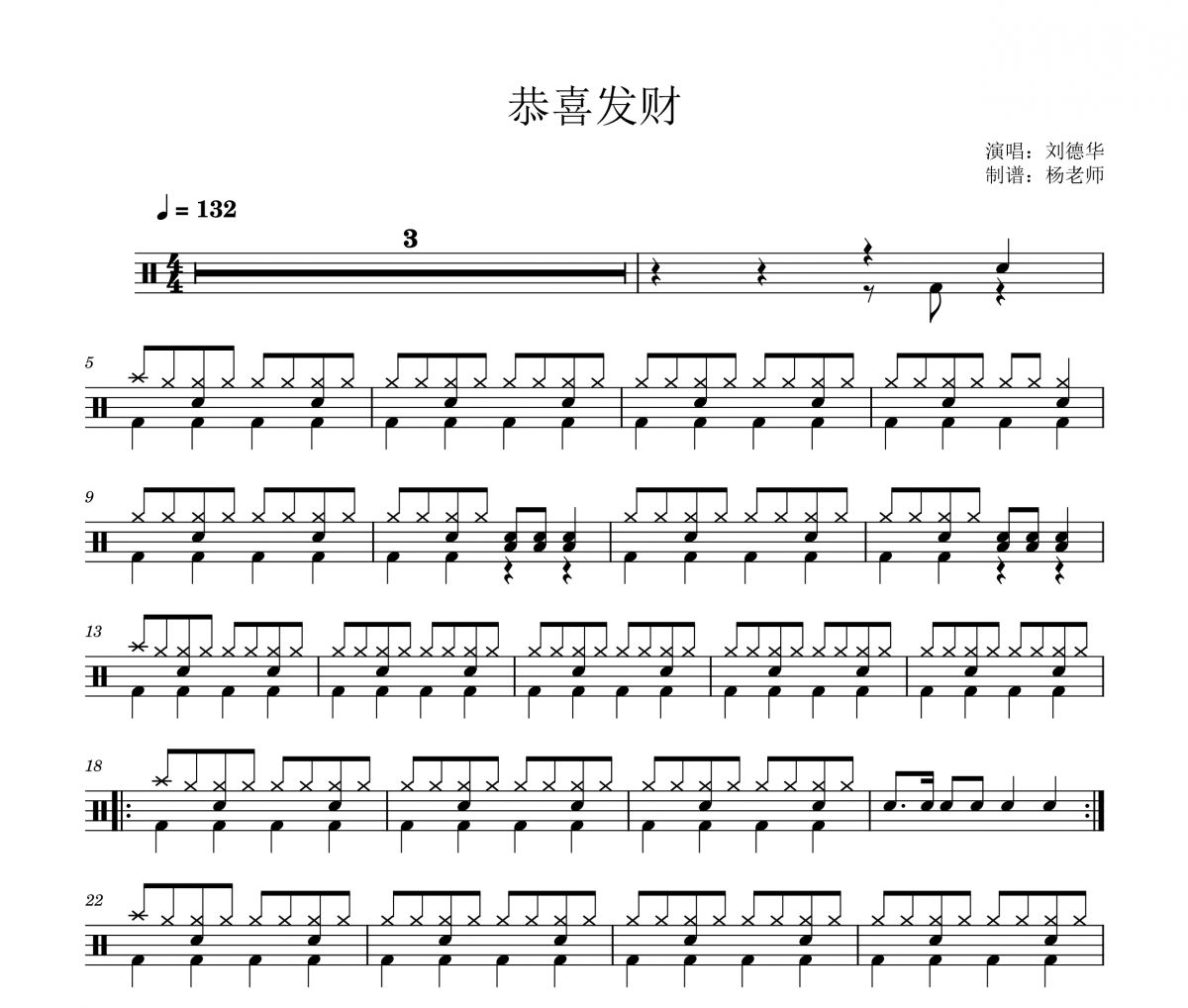 恭喜发财

演唱：刘德华
制谱：杨老师

♩= 132

3

5

9

13

18

22